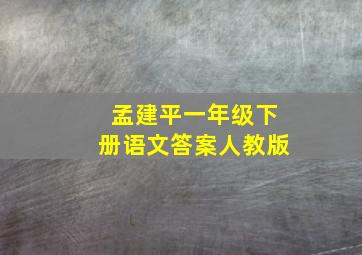 孟建平一年级下册语文答案人教版